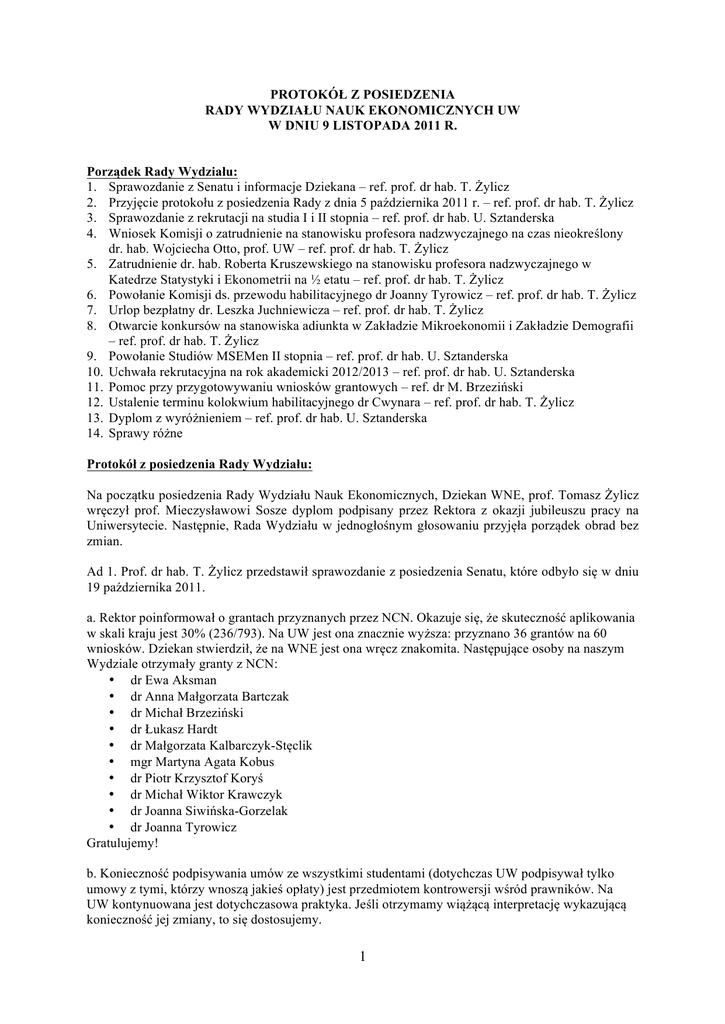 PROTOKÓŁ Z POSIEDZENIA
RADY WYDZIAŁU NAUK EKONOMICZNYCH UW
W DNIU 9 LISTOPADA 2011 R.

Porządek Rady Wydziału:
1. Sprawozdanie z Senatu i informacje Dziekana – ref. prof. dr hab. T. Żylicz
2. Przyjęcie protokołu z posiedzenia Rady z dnia 5 października 2011 r. – ref. prof. dr hab. T. Żylicz
3. Sprawozdanie z rekrutacji na studia I i II stopnia – ref. prof. dr hab. U. Sztanderska
4. Wniosek Komisji o zatrudnienie na stanowisku profesora nadzwyczajnego na czas nieokreślony dr. hab. Wojciecha Otto, prof. UW – ref. prof. dr hab. T. Żylicz
5. Zatrudnienie dr. hab. Roberta Kruszewskiego na stanowisku profesora nadzwyczajnego w Katedrze Statystyki i Ekonometrii na ½ etatu – ref. prof. dr hab. T. Żylicz
6. Powołanie Komisji ds. przewodu habilitacyjnego dr Joanny Tyrowicz – ref. prof. dr hab. T. Żylicz
7. Urlop bezpłatny dr. Leszka Juchniewicza – ref. prof. dr hab. T. Żylicz
8. Otwarcie konkursów na stanowiska adiunkta w Zakładzie Mikroekonomii i Zakładzie Demografii – ref. prof. dr hab. T. Żylicz
9. Powołanie Studiów MSEMen II stopnia – ref. prof. dr hab. U. Sztanderska
10. Uchwała rekrutacyjna na rok akademicki 2012/2013 – ref. prof. dr hab. U. Sztanderska
11. Pomoc przy przygotowywaniu wniosków grantowych – ref. dr M. Brzeziński
12. Ustalenie terminu kolokwium habilitacyjnego dr Cwynara – ref. prof. dr hab. T. Żylicz
13. Dyplom z wyróżnieniem – ref. prof. dr hab. U. Sztanderska
14. Sprawy różne

Protokół z posiedzenia Rady Wydziału:

Na początku posiedzenia Rady Wydziału Nauk Ekonomicznych, Dziekan WNE, prof. Tomasz Żylicz wręczył prof. Mieczysławowi Sosze dyplom podpisany przez Rektora z okazji jubileuszu pracy na Uniwersytecie. Następnie, Rada Wydziału w jednogłośnym głosowaniu przyjęła porządek obrad bez zmian.

Ad 1. Prof. dr hab. T. Żylicz przedstawił sprawozdanie z posiedzenia Senatu, które odbyło się w dniu 19 października 2011.

a. Rektor poinformował o grantach przyznanych przez NCN. Okazuje się, że skuteczność aplikowania w skali kraju jest 30% (236/793). Na UW jest ona znacznie wyższa: przyznano 36 grantów na 60 wniosków. Dziekan stwierdził, że na WNE jest ona wręcz znakomita. Następujące osoby na naszym Wydziale otrzymały granty z NCN:
• dr Ewa Aksman
• dr Anna Małgorzata Bartczak
• dr Michał Brzeziński
• dr Łukasz Hardt
• dr Małgorzata Kalbarczyk-Stęclik
• mgr Martyna Agata Kobus
• dr Piotr Krzysztof Koryś
• dr Michał Wiktor Krawczyk
• dr Joanna Siwińska-Gorzelak
• dr Joanna Tyrowicz
Gratulujemy!

b. Konieczność podpisywania umów ze wszystkimi studentami (dotychczas UW podpisywał tylko umowy z tymi, którzy wnoszą jakieś opłaty) jest przedmiotem kontrowersji wśród prawników. Na UW kontynuowana jest dotychczasowa praktyka. Jeśli otrzymamy wiążącą interpretację wykazującą konieczność jej zmiany, to się dostosujemy.

1